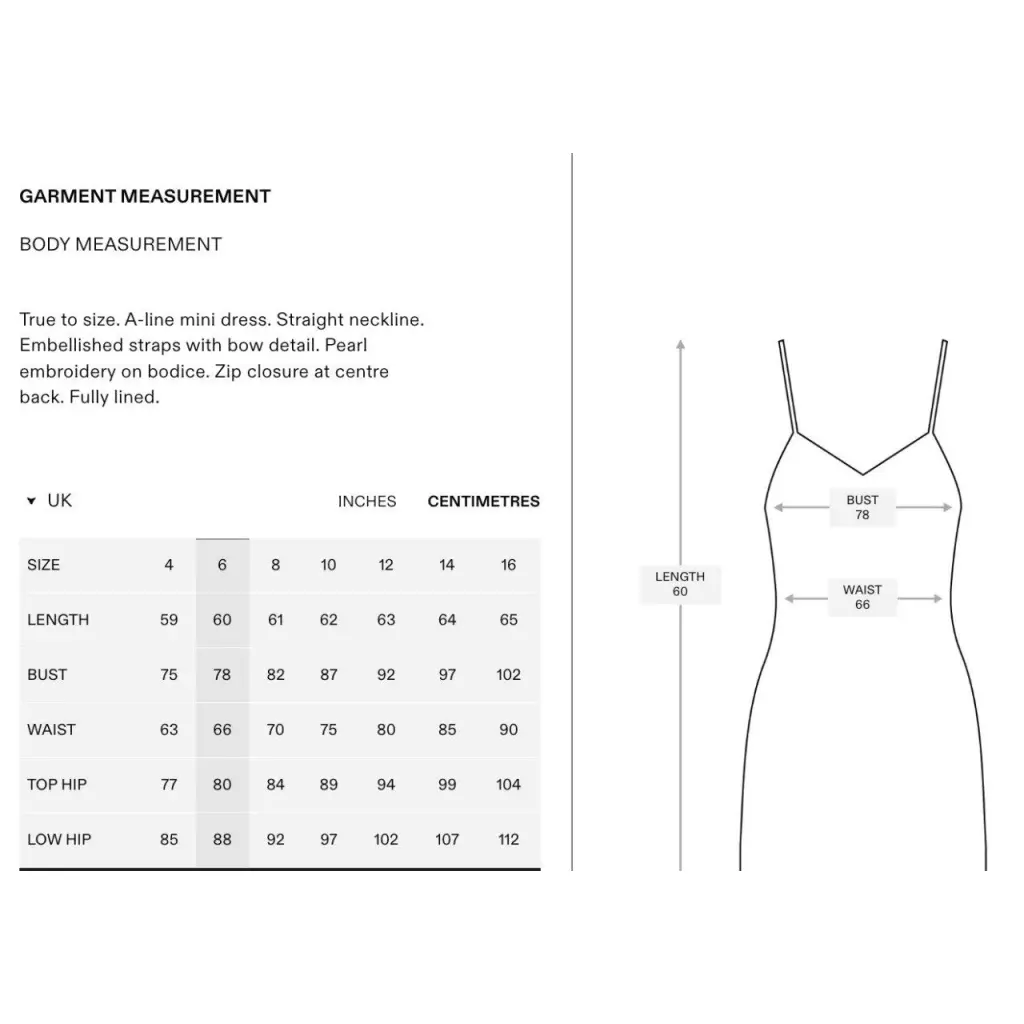 GARMENT MEASUREMENT

BODY MEASUREMENT

True to size. A-line mini dress. Straight neckline. Embellished straps with bow detail. Pearl embroidery on bodice. Zip closure at centre back. Fully lined.

UK

INCHES CENTIMETRES

| SIZE | 4 | 6 | 8 | 10 | 12 | 14 | 16 |
|---|---|---|---|---|---|---|---|
| LENGTH | 59 | 60 | 61 | 62 | 63 | 64 | 65 |
| BUST | 75 | 78 | 82 | 87 | 92 | 97 | 102 |
| WAIST | 63 | 66 | 70 | 75 | 80 | 85 | 90 |
| TOP HIP | 77 | 80 | 84 | 89 | 94 | 99 | 104 |
| LOW HIP | 85 | 88 | 92 | 97 | 102 | 107 | 112 |

LENGTH
60

BUST
78

WAIST
66